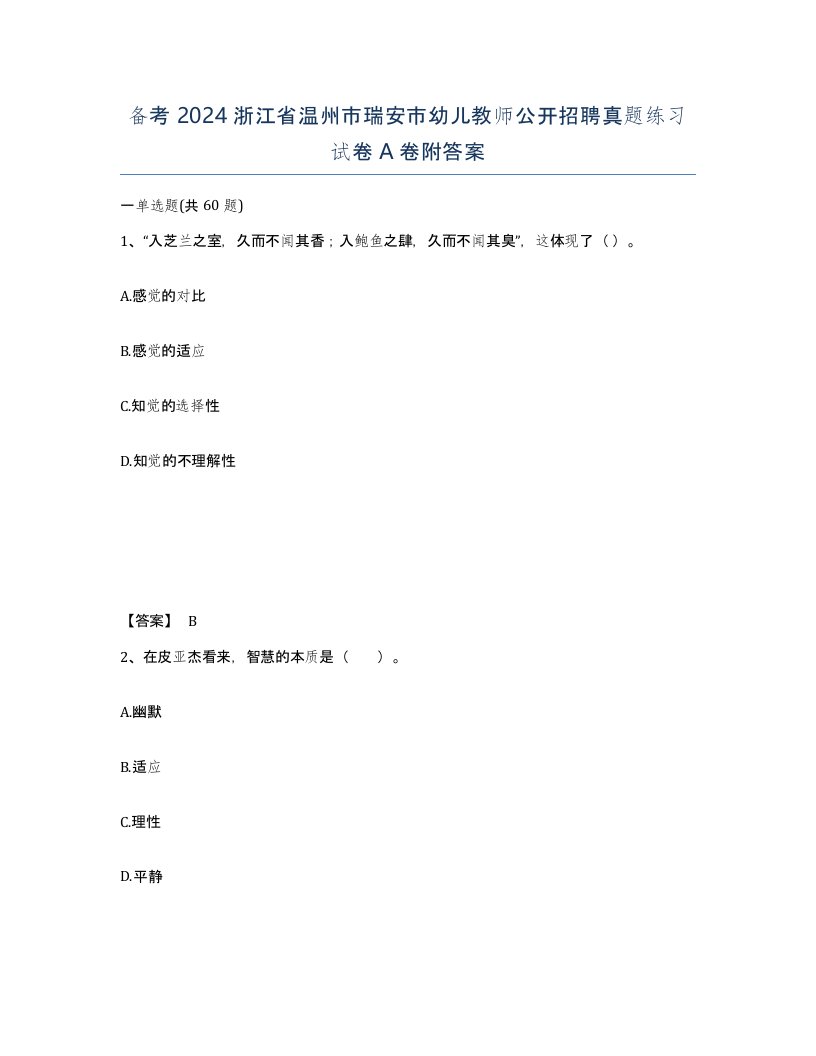 备考 2024 浙江省温州市瑞安市幼儿教师公开招聘真题练习试卷 A 卷附答案

一单选题(共 60 题)

1、“入芝兰之室，久而不闻其香；入鲍鱼之肆，久而不闻其臭”，这体现了（）。

A.感觉的对比

B.感觉的适应

C.知觉的选择性

D.知觉的不理解性

【答案】 B

2、在皮亚杰看来，智慧的本质是（　　）。

A.幽默

B.适应

C.理性

D.平静